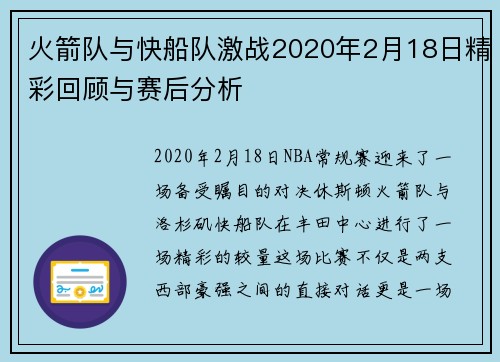 火箭队与快船队激战2020年2月18日精彩回顾与赛后分析

2020年2月18日NBA常规赛迎来了一场备受瞩目的对决休斯顿火箭队与洛杉矶快船队在丰田中心进行了一场精彩的较量这场比赛不仅是两支西部豪强之间的直接对话更是一场